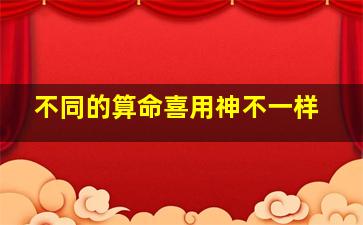 不同的算命喜用神不一样